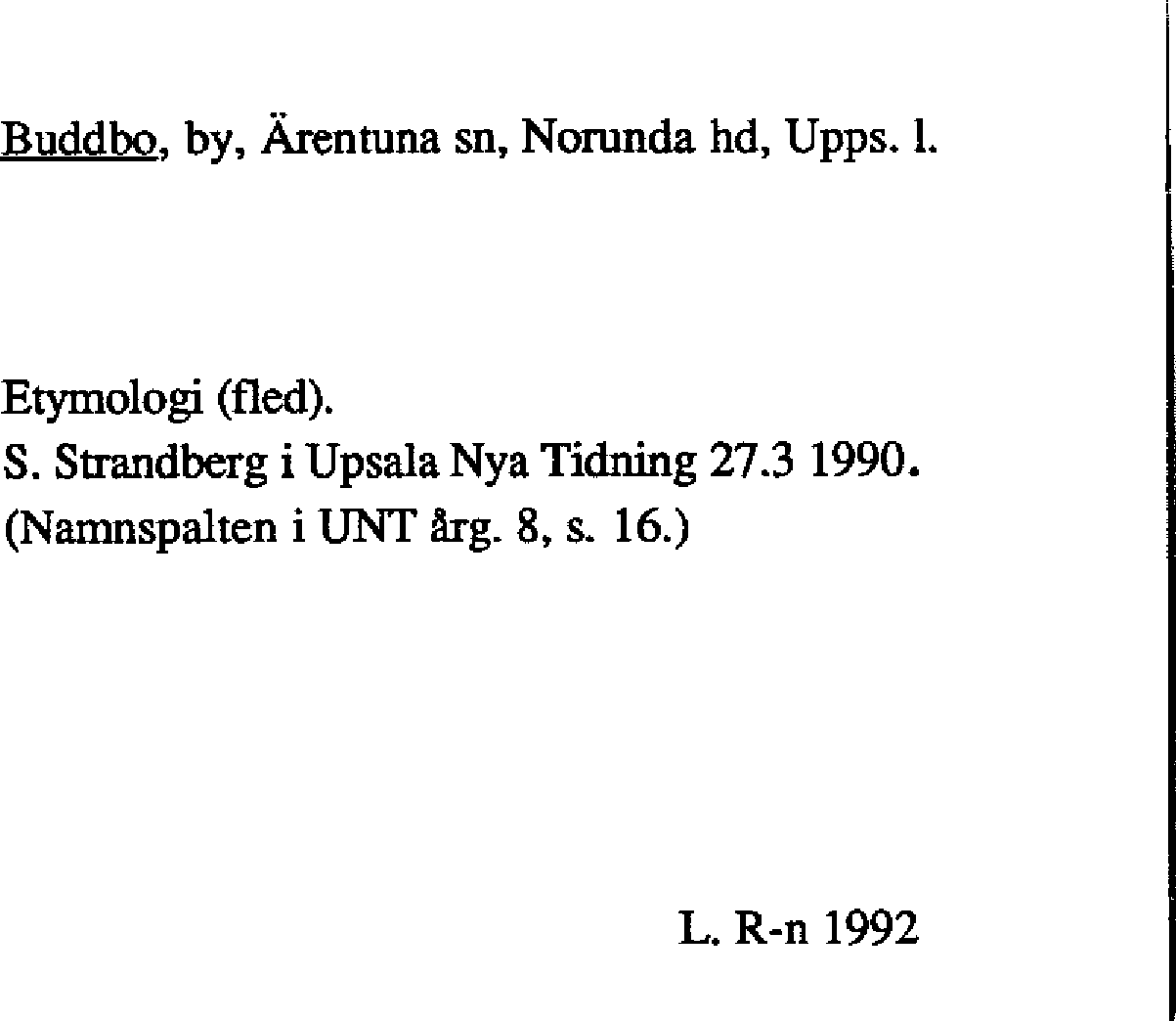 Buddbo, by, Ärentuna sn, Norunda hd, Upps. l.

Etymologi (fled).
S. Strandberg i Upsala Nya Tidning 27.3 1990.
(Namnspalten i UNT årg. 8, s. 16.)

L. R-n 1992